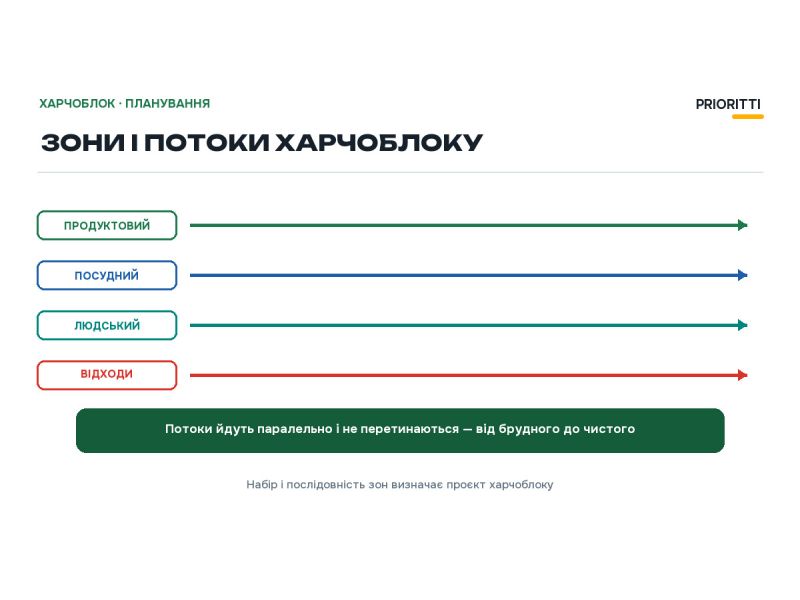 ХАРЧОБЛОК · ПЛАНУВАННЯ

PRIORITTI

ЗОНИ І ПОТОКИ ХАРЧОБЛОКУ

ПРОДУКТОВИЙ

ПОСУДНИЙ

ЛЮДСЬКИЙ

ВІДХОДИ

Потоки йдуть паралельно і не перетинаються — від брудного до чистого

Набір і послідовність зон визначає проєкт харчоблоку